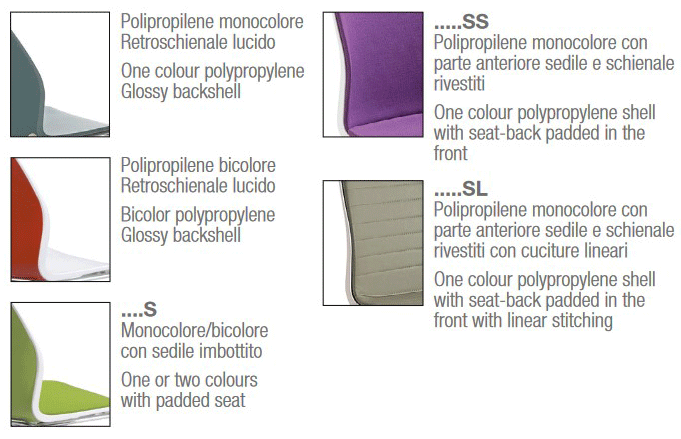 Polipropilene monocolore
Retroschienale lucido

One colour polypropylene
Glossy backshell

Polipropilene bicolore
Retroschienale lucido

Bicolor polypropylene
Glossy backshell

....S
Monocolore/bicolore con sedile imbottito

One or two colours with padded seat

.....SS
Polipropilene monocolore con parte anteriore sedile e schienale rivestiti

One colour polypropylene shell with seat-back padded in the front

.....SL
Polipropilene monocolore con parte anteriore sedile e schienale rivestiti con cuciture lineari

One colour polypropylene shell with seat-back padded in the front with linear stitching